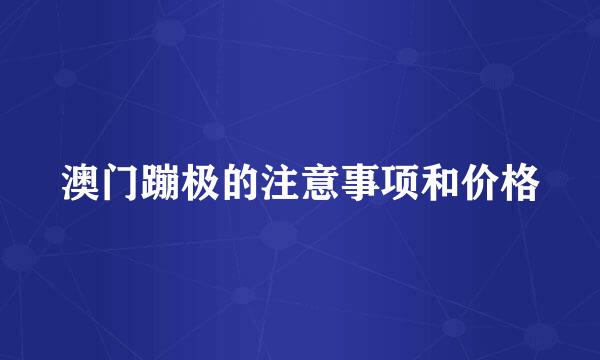 澳门蹦极的注意事项和价格